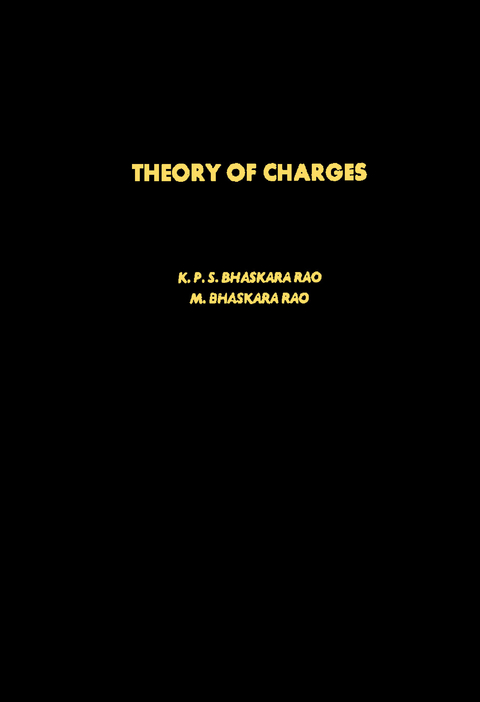 THEORY OF CHARGES

K. P. S. BHASKARA RAO
M. BHASKARA RAO